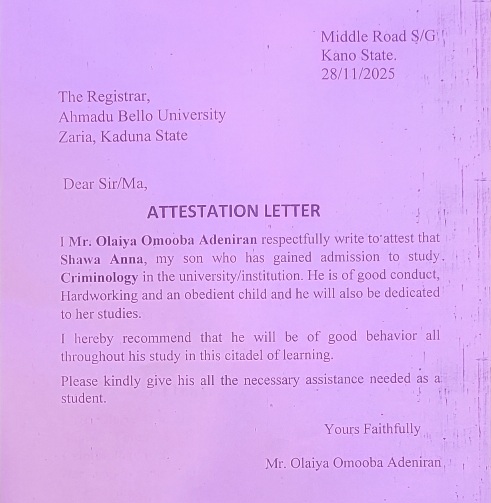 Middle Road S/G
Kano State.
28/11/2025

The Registrar,
Ahmadu Bello University
Zaria, Kaduna State

Dear Sir/Ma,

ATTESTATION LETTER

I Mr. Olaiya Omooba Adeniran respectfully write to attest that Shawa Anna, my son who has gained admission to study Criminology in the university/institution. He is of good conduct, Hardworking and an obedient child and he will also be dedicated to her studies.

I hereby recommend that he will be of good behavior all throughout his study in this citadel of learning.

Please kindly give his all the necessary assistance needed as a student.

Yours Faithfully

Mr. Olaiya Omooba Adeniran